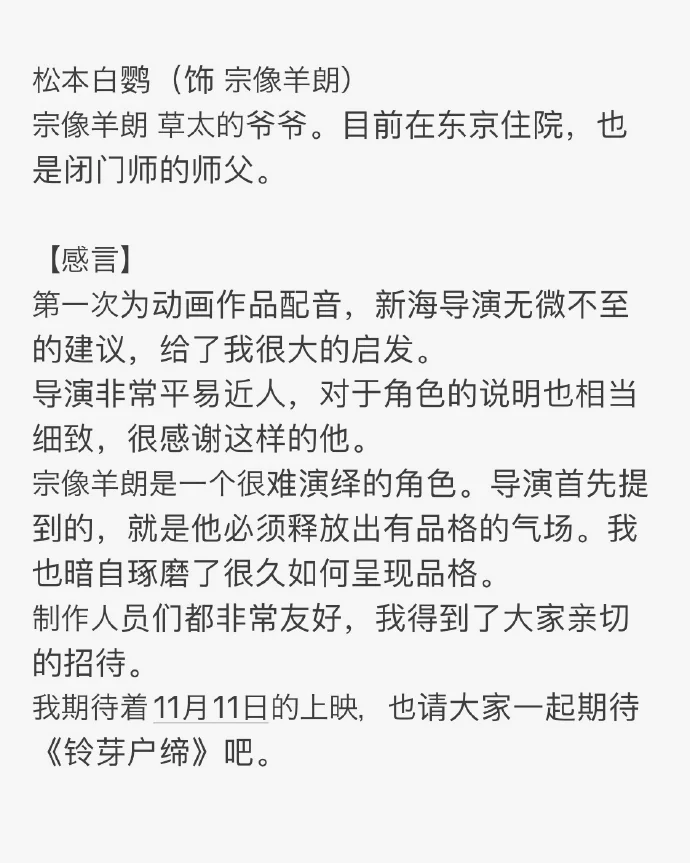 松本白鹦（饰 宗像羊朗）
宗像羊朗 草太的爷爷。目前在东京住院，也是闭门师的师父。

【感言】
第一次为动画作品配音，新海导演无微不至的建议，给了我很大的启发。
导演非常平易近人，对于角色的说明也相当细致，很感谢这样的他。
宗像羊朗是一个很难演绎的角色。导演首先提到的，就是他必须释放出有品格的气场。我也暗自琢磨了很久如何呈现品格。
制作人员们都非常友好，我得到了大家亲切的招待。
我期待着11月11日的上映，也请大家一起期待《铃芽户缔》吧。